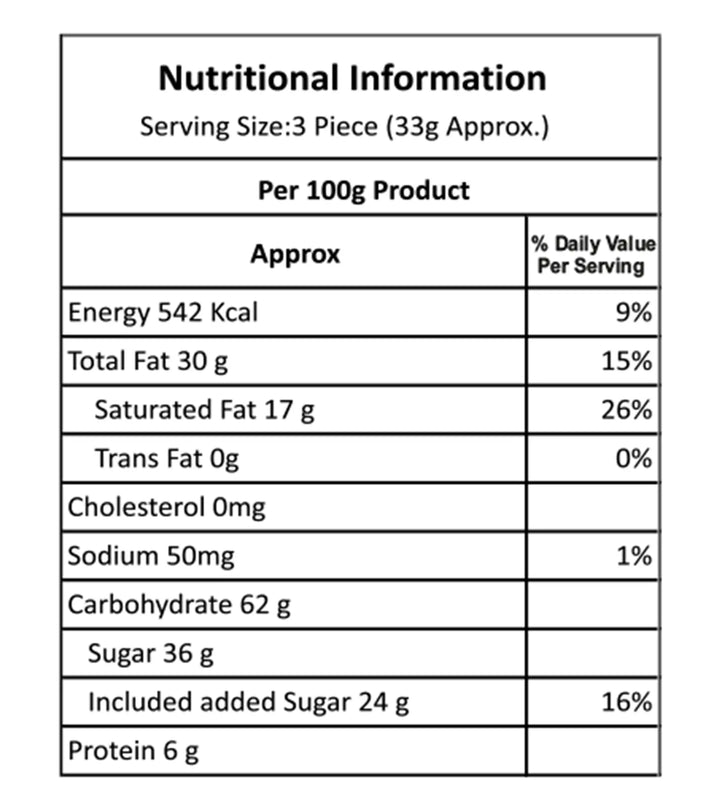 Nutritional Information
Serving Size:3 Piece (33g Approx.)

Per 100g Product

| Approx | % Daily Value Per Serving |
|---|---|
| Energy 542 Kcal | 9% |
| Total Fat 30 g | 15% |
| Saturated Fat 17 g | 26% |
| Trans Fat 0g | 0% |
| Cholesterol 0mg | |
| Sodium 50mg | 1% |
| Carbohydrate 62 g | |
| Sugar 36 g | |
| Included added Sugar 24 g | 16% |
| Protein 6 g | |